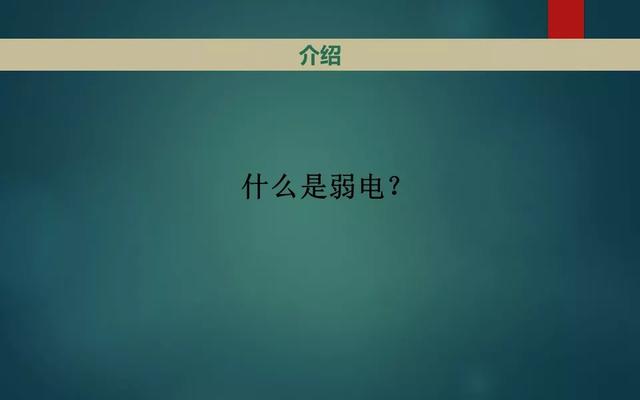 介绍

什么是弱电？